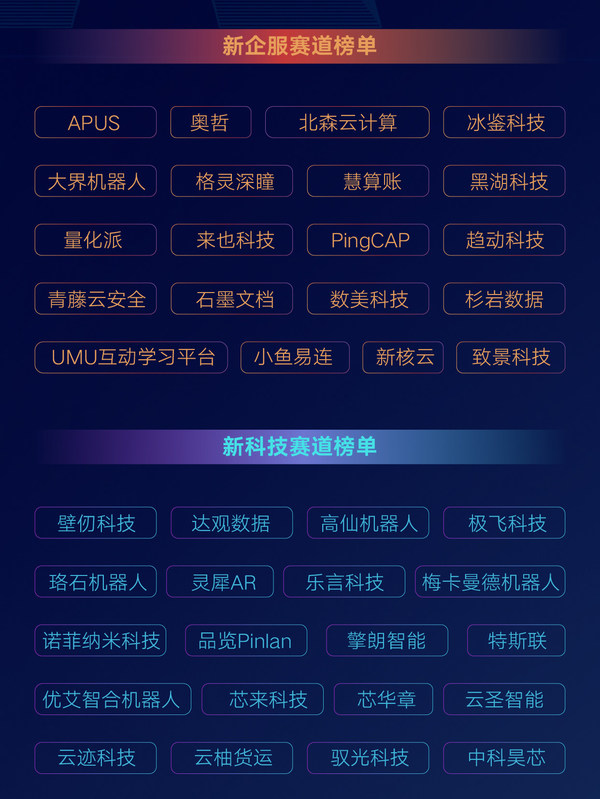 新企服赛道榜单

APUS
奥哲
北森云计算
冰鉴科技
大界机器人
格灵深瞳
慧算账
黑湖科技
量化派
来也科技
PingCAP
趋动科技
青藤云安全
石墨文档
数美科技
杉岩数据
UMU互动学习平台
小鱼易连
新核云
致景科技

新科技赛道榜单

壁仞科技
达观数据
高仙机器人
极飞科技
珞石机器人
灵犀AR
乐言科技
梅卡曼德机器人
诺菲纳米科技
品览Pinlan
擎朗智能
特斯联
优艾智合机器人
芯来科技
芯华章
云圣智能
云迹科技
云柚货运
驭光科技
中科昊芯